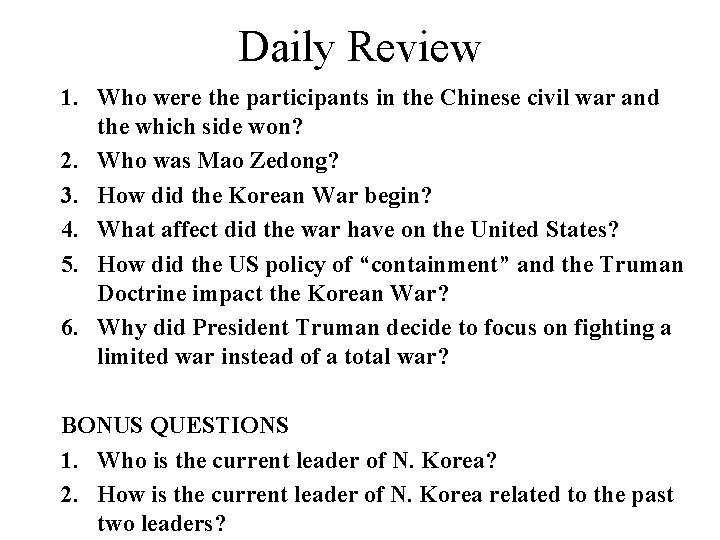 Daily Review

1. Who were the participants in the Chinese civil war and the which side won?
2. Who was Mao Zedong?
3. How did the Korean War begin?
4. What affect did the war have on the United States?
5. How did the US policy of “containment” and the Truman Doctrine impact the Korean War?
6. Why did President Truman decide to focus on fighting a limited war instead of a total war?

BONUS QUESTIONS
1. Who is the current leader of N. Korea?
2. How is the current leader of N. Korea related to the past two leaders?